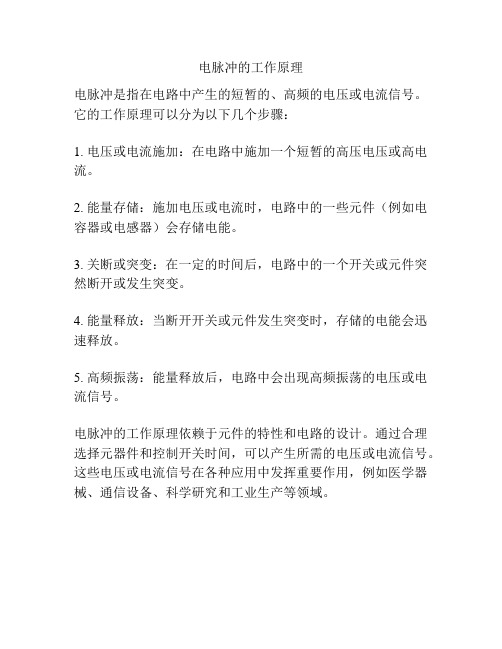 电脉冲的工作原理

电脉冲是指在电路中产生的短暂的、高频的电压或电流信号。它的工作原理可以分为以下几个步骤：

1. 电压或电流施加：在电路中施加一个短暂的高压电压或高电流。

2. 能量存储：施加电压或电流时，电路中的一些元件（例如电容器或电感器）会存储电能。

3. 关断或突变：在一定的时间后，电路中的一个开关或元件突然断开或发生突变。

4. 能量释放：当断开开关或元件发生突变时，存储的电能会迅速释放。

5. 高频振荡：能量释放后，电路中会出现高频振荡的电压或电流信号。

电脉冲的工作原理依赖于元件的特性和电路的设计。通过合理选择元器件和控制开关时间，可以产生所需的电压或电流信号。这些电压或电流信号在各种应用中发挥重要作用，例如医学器械、通信设备、科学研究和工业生产等领域。